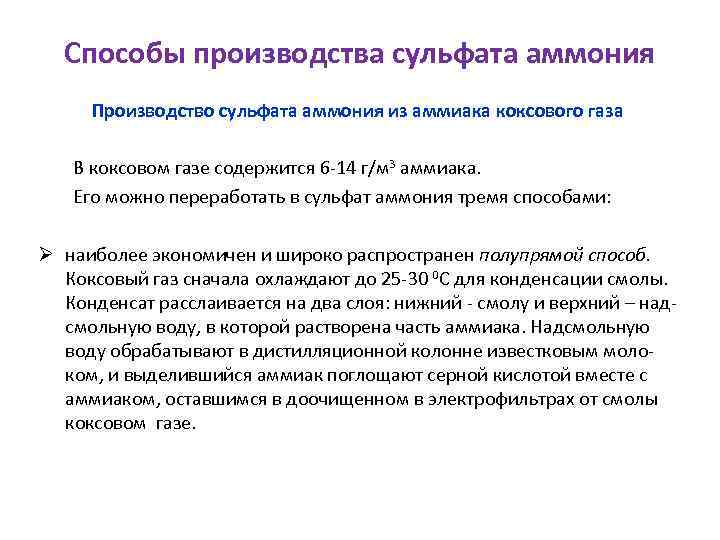 Способы производства сульфата аммония

Производство сульфата аммония из аммиака коксового газа

В коксовом газе содержится 6-14 г/м$^3$ аммиака.

Его можно переработать в сульфат аммония тремя способами:

➢ наиболее экономичен и широко распространен полупрямой способ. Коксовый газ сначала охлаждают до 25-30 $^0$С для конденсации смолы. Конденсат расслаивается на два слоя: нижний - смолу и верхний – надсмольную воду, в которой растворена часть аммиака. Надсмольную воду обрабатывают в дистилляционной колонне известковым молоком, и выделившийся аммиак поглощают серной кислотой вместе с аммиаком, оставшимся в доочищенном в электрофильтрах от смолы коксовом газе.